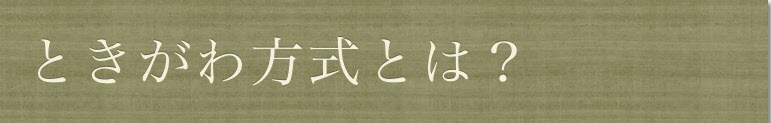 ときがわ方式とは？